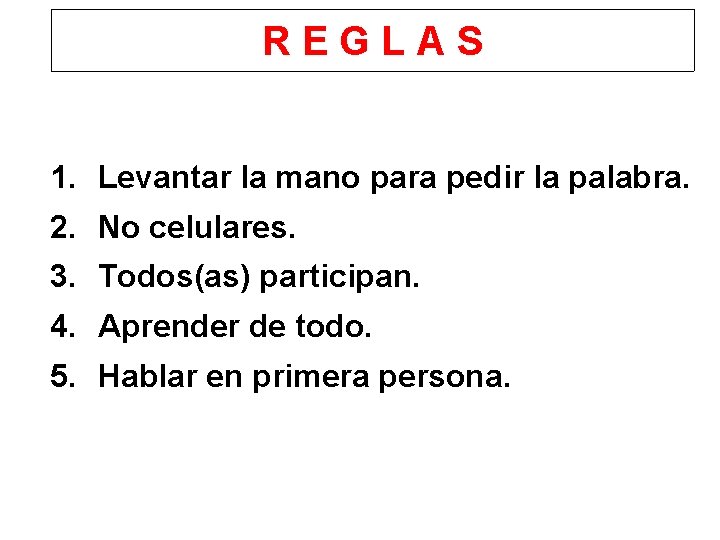 R E G L A S

1. Levantar la mano para pedir la palabra.
2. No celulares.
3. Todos(as) participan.
4. Aprender de todo.
5. Hablar en primera persona.